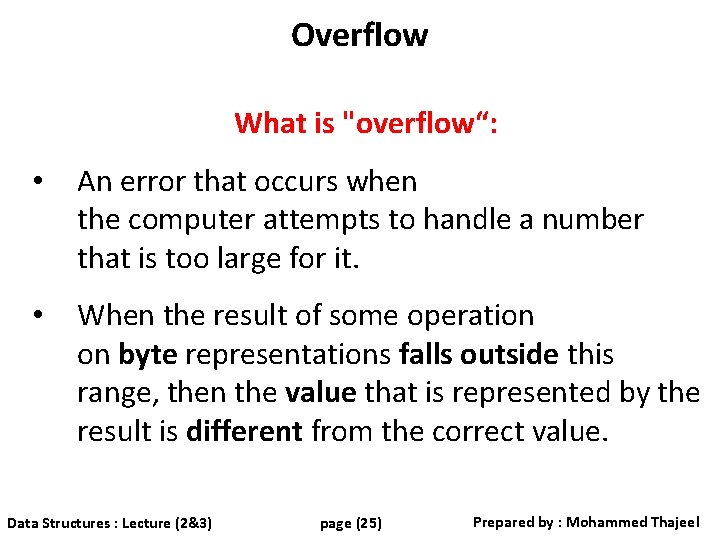 Overflow

What is "overflow“:

• An error that occurs when the computer attempts to handle a number that is too large for it.

• When the result of some operation on byte representations falls outside this range, then the value that is represented by the result is different from the correct value.

Data Structures : Lecture (2&3)

page (25)

Prepared by : Mohammed Thajeel